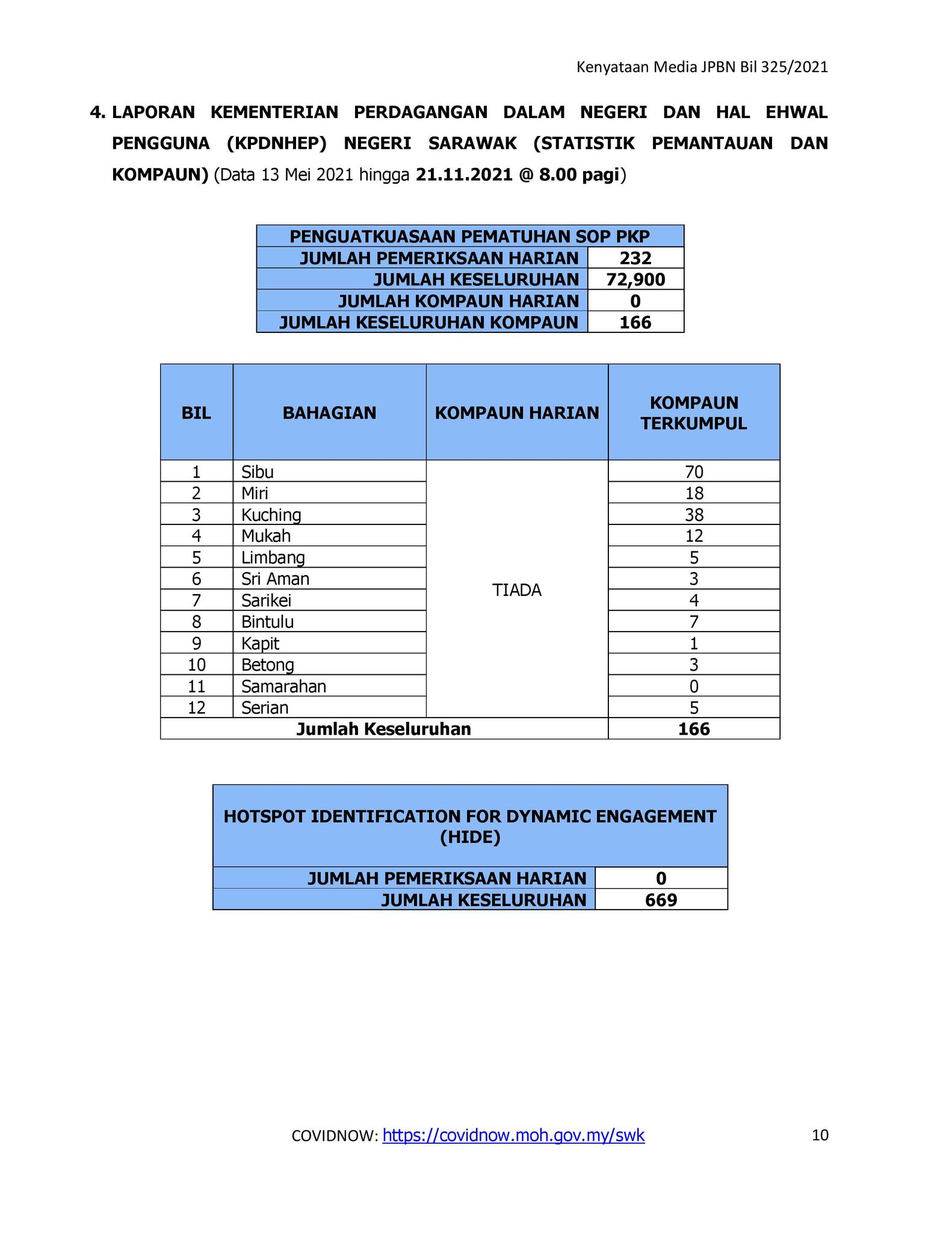 Kenyataan Media JPBN Bil 325/2021

4. LAPORAN KEMENTERIAN PERDAGANGAN DALAM NEGERI DAN HAL EHWAL PENGGUNA (KPDNHEP) NEGERI SARAWAK (STATISTIK PEMANTAUAN DAN KOMPAUN) (Data 13 Mei 2021 hingga 21.11.2021 @ 8.00 pagi)

| PENGUATKUASAAN PEMATUHAN SOP PKP | |
|---|---|
| JUMLAH PEMERIKSAAN HARIAN | 232 |
| JUMLAH KESELURUHAN | 72,900 |
| JUMLAH KOMPAUN HARIAN | 0 |
| JUMLAH KESELURUHAN KOMPAUN | 166 |

| BIL | BAHAGIAN | KOMPAUN HARIAN | KOMPAUN TERKUMPUL |
|---|---|---|---|
| 1 | Sibu | TIADA | 70 |
| 2 | Miri | | 18 |
| 3 | Kuching | | 38 |
| 4 | Mukah | | 12 |
| 5 | Limbang | | 5 |
| 6 | Sri Aman | | 3 |
| 7 | Sarikei | | 4 |
| 8 | Bintulu | | 7 |
| 9 | Kapit | | 1 |
| 10 | Betong | | 3 |
| 11 | Samarahan | | 0 |
| 12 | Serian | | 5 |
| Jumlah Keseluruhan | | | 166 |

| HOTSPOT IDENTIFICATION FOR DYNAMIC ENGAGEMENT (HIDE) | |
|---|---|
| JUMLAH PEMERIKSAAN HARIAN | 0 |
| JUMLAH KESELURUHAN | 669 |

COVIDNOW: https://covidnow.moh.gov.my/swk 10